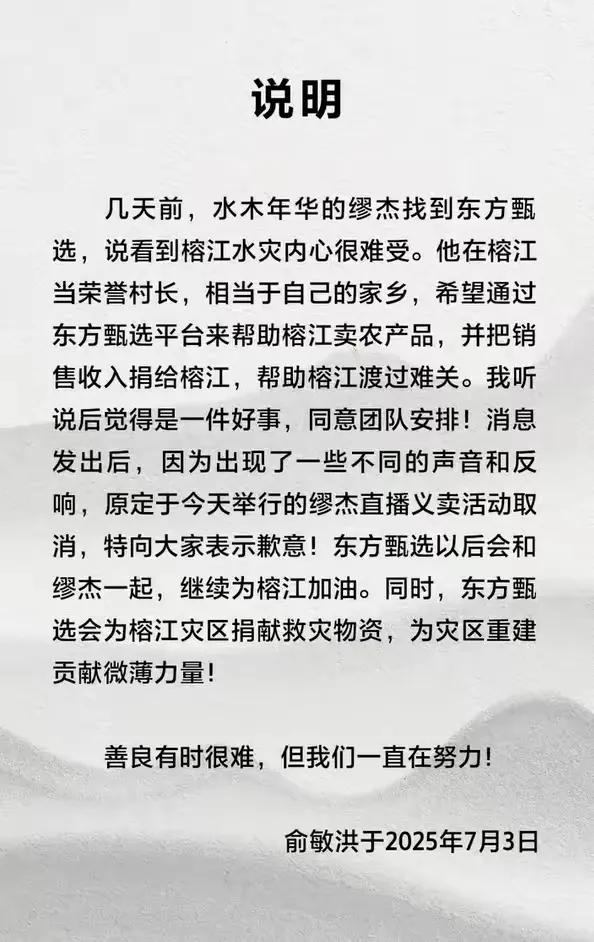 说明

几天前，水木年华的缪杰找到东方甄选，说看到榕江水灾内心很难受。他在榕江当荣誉村长，相当于自己的家乡，希望通过东方甄选平台来帮助榕江卖农产品，并把销售收入捐给榕江，帮助榕江渡过难关。我听说后觉得是一件好事，同意团队安排！消息发出后，因为出现了一些不同的声音和反响，原定于今天举行的缪杰直播义卖活动取消，特向大家表示歉意！东方甄选以后会和缪杰一起，继续为榕江加油。同时，东方甄选会为榕江灾区捐献救灾物资，为灾区重建贡献微薄力量！

善良有时很难，但我们一直在努力！

俞敏洪于2025年7月3日